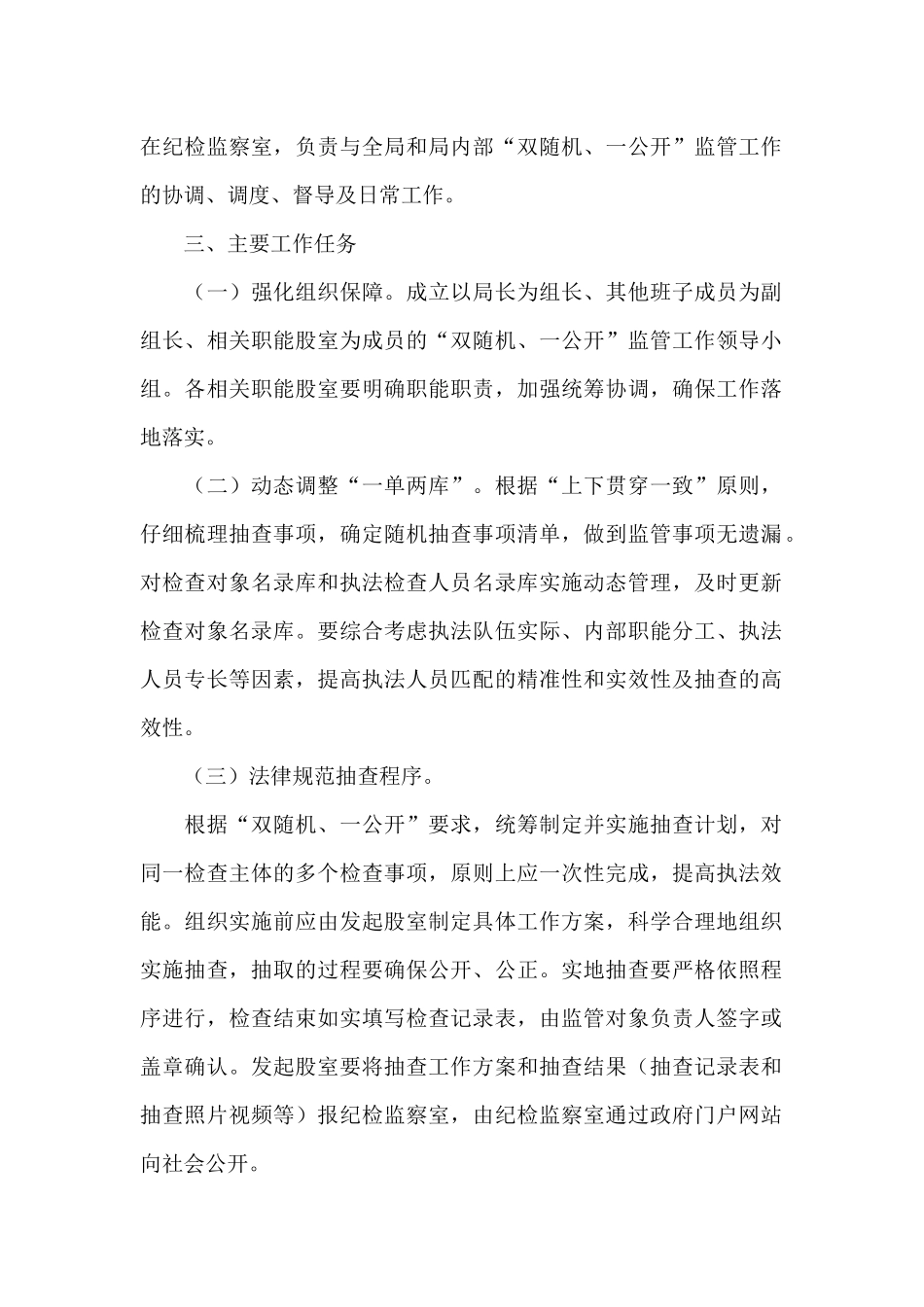 在纪检监察室，负责与全局和局内部“双随机、一公开”监管工作的协调、调度、督导及日常工作。

三、主要工作任务

（一）强化组织保障。成立以局长为组长、其他班子成员为副组长、相关职能股室为成员的“双随机、一公开”监管工作领导小组。各相关职能股室要明确职能职责，加强统筹协调，确保工作落地落实。

（二）动态调整“一单两库”。根据“上下贯穿一致”原则，仔细梳理抽查事项，确定随机抽查事项清单，做到监管事项无遗漏。对检查对象名录库和执法检查人员名录库实施动态管理，及时更新检查对象名录库。要综合考虑执法队伍实际、内部职能分工、执法人员专长等因素，提高执法人员匹配的精准性和实效性及抽查的高效性。

（三）法律规范抽查程序。

根据“双随机、一公开”要求，统筹制定并实施抽查计划，对同一检查主体的多个检查事项，原则上应一次性完成，提高执法效能。组织实施前应由发起股室制定具体工作方案，科学合理地组织实施抽查，抽取的过程要确保公开、公正。实地抽查要严格依照程序进行，检查结束如实填写检查记录表，由监管对象负责人签字或盖章确认。发起股室要将抽查工作方案和抽查结果（抽查记录表和抽查照片视频等）报纪检监察室，由纪检监察室通过政府门户网站向社会公开。